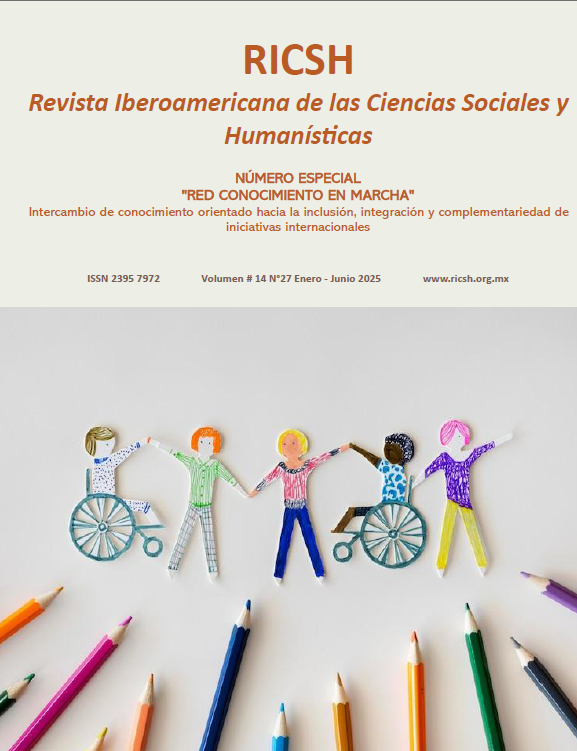 RICSH

Revista Iberoamericana de las Ciencias Sociales y Humanísticas

NÚMERO ESPECIAL
"RED CONOCIMIENTO EN MARCHA"
Intercambio de conocimiento orientado hacia la inclusión, integración y complementariedad de iniciativas internacionales

ISSN 2395 7972 Volumen # 14 N°27 Enero - Junio 2025 www.ricsh.org.mx